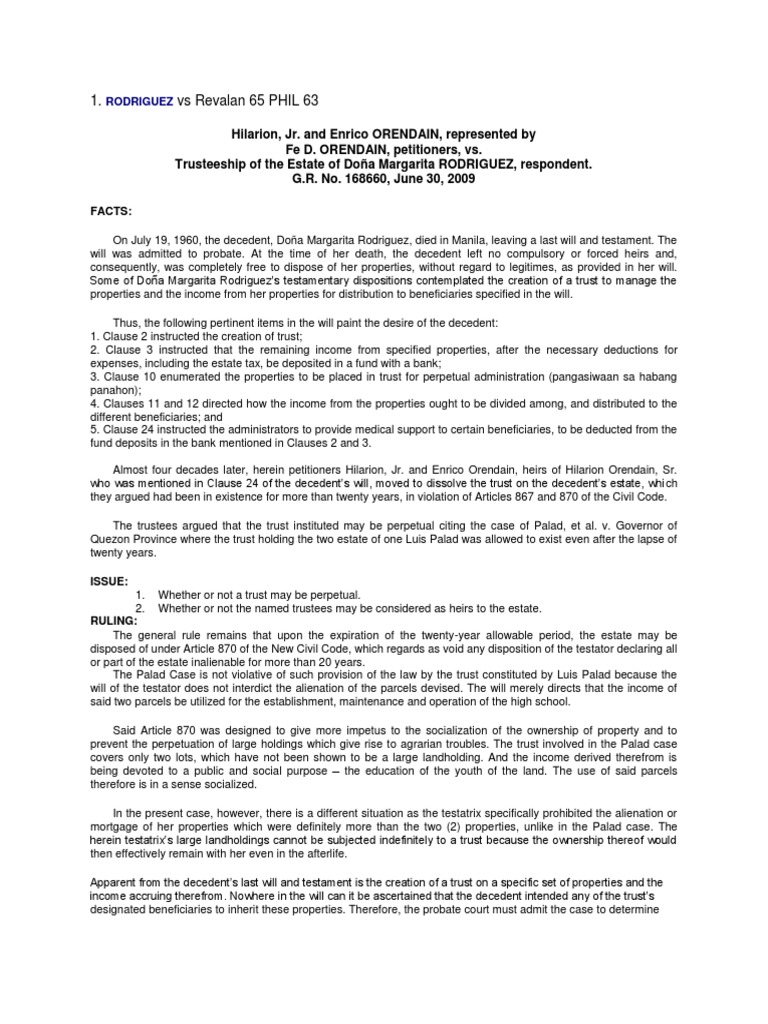 1. RODRIGUEZ vs Revalan 65 PHIL 63

Hilarion, Jr. and Enrico ORENDAIN, represented by
Fe D. ORENDAIN, petitioners, vs.
Trusteeship of the Estate of Doña Margarita RODRIGUEZ, respondent.
G.R. No. 168660, June 30, 2009

FACTS:

On July 19, 1960, the decedent, Doña Margarita Rodriguez, died in Manila, leaving a last will and testament. The will was admitted to probate. At the time of her death, the decedent left no compulsory or forced heirs and, consequently, was completely free to dispose of her properties, without regard to legitimes, as provided in her will. Some of Doña Margarita Rodriguez's testamentary dispositions contemplated the creation of a trust to manage the properties and the income from her properties for distribution to beneficiaries specified in the will.

Thus, the following pertinent items in the will paint the desire of the decedent:
1. Clause 2 instructed the creation of trust;
2. Clause 3 instructed that the remaining income from specified properties, after the necessary deductions for expenses, including the estate tax, be deposited in a fund with a bank;
3. Clause 10 enumerated the properties to be placed in trust for perpetual administration (pangasiwaan sa habang panahon);
4. Clauses 11 and 12 directed how the income from the properties ought to be divided among, and distributed to the different beneficiaries; and
5. Clause 24 instructed the administrators to provide medical support to certain beneficiaries, to be deducted from the fund deposits in the bank mentioned in Clauses 2 and 3.

Almost four decades later, herein petitioners Hilarion, Jr. and Enrico Orendain, heirs of Hilarion Orendain, Sr. who was mentioned in Clause 24 of the decedent's will, moved to dissolve the trust on the decedent's estate, which they argued had been in existence for more than twenty years, in violation of Articles 867 and 870 of the Civil Code.

The trustees argued that the trust instituted may be perpetual citing the case of Palad, et al. v. Governor of Quezon Province where the trust holding the two estate of one Luis Palad was allowed to exist even after the lapse of twenty years.

ISSUE:
1. Whether or not a trust may be perpetual.
2. Whether or not the named trustees may be considered as heirs to the estate.
RULING:
The general rule remains that upon the expiration of the twenty-year allowable period, the estate may be disposed of under Article 870 of the New Civil Code, which regards as void any disposition of the testator declaring all or part of the estate inalienable for more than 20 years.
The Palad Case is not violative of such provision of the law by the trust constituted by Luis Palad because the will of the testator does not interdict the alienation of the parcels devised. The will merely directs that the income of said two parcels be utilized for the establishment, maintenance and operation of the high school.

Said Article 870 was designed to give more impetus to the socialization of the ownership of property and to prevent the perpetuation of large holdings which give rise to agrarian troubles. The trust involved in the Palad case covers only two lots, which have not been shown to be a large landholding. And the income derived therefrom is being devoted to a public and social purpose – the education of the youth of the land. The use of said parcels therefore is in a sense socialized.

In the present case, however, there is a different situation as the testatrix specifically prohibited the alienation or mortgage of her properties which were definitely more than the two (2) properties, unlike in the Palad case. The herein testatrix's large landholdings cannot be subjected indefinitely to a trust because the ownership thereof would then effectively remain with her even in the afterlife.

Apparent from the decedent's last will and testament is the creation of a trust on a specific set of properties and the income accruing therefrom. Nowhere in the will can it be ascertained that the decedent intended any of the trust's designated beneficiaries to inherit these properties. Therefore, the probate court must admit the case to determine